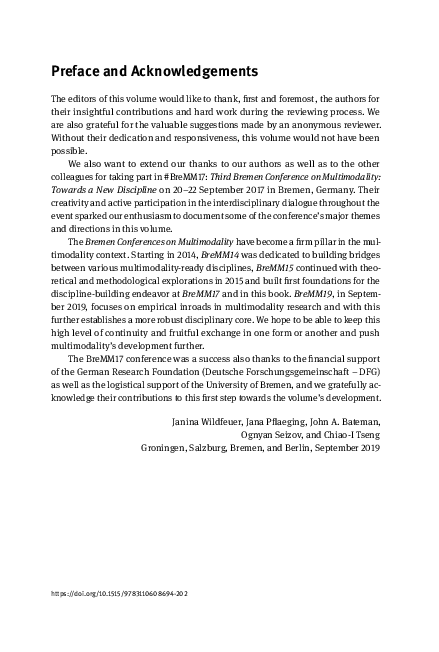 Preface and Acknowledgements

The editors of this volume would like to thank, first and foremost, the authors for their insightful contributions and hard work during the reviewing process. We are also grateful for the valuable suggestions made by an anonymous reviewer. Without their dedication and responsiveness, this volume would not have been possible.

We also want to extend our thanks to our authors as well as to the other colleagues for taking part in #BreMM17: Third Bremen Conference on Multimodality: Towards a New Discipline on 20–22 September 2017 in Bremen, Germany. Their creativity and active participation in the interdisciplinary dialogue throughout the event sparked our enthusiasm to document some of the conference's major themes and directions in this volume.

The Bremen Conferences on Multimodality have become a firm pillar in the multimodality context. Starting in 2014, BreMM14 was dedicated to building bridges between various multimodality-ready disciplines, BreMM15 continued with theoretical and methodological explorations in 2015 and built first foundations for the discipline-building endeavor at BreMM17 and in this book. BreMM19, in September 2019, focuses on empirical inroads in multimodality research and with this further establishes a more robust disciplinary core. We hope to be able to keep this high level of continuity and fruitful exchange in one form or another and push multimodality's development further.

The BreMM17 conference was a success also thanks to the financial support of the German Research Foundation (Deutsche Forschungsgemeinschaft – DFG) as well as the logistical support of the University of Bremen, and we gratefully acknowledge their contributions to this first step towards the volume's development.

Janina Wildfeuer, Jana Pflaeging, John A. Bateman,
Ognyan Seizov, and Chiao-I Tseng
Groningen, Salzburg, Bremen, and Berlin, September 2019

https://doi.org/10.1515/9783110608694-202